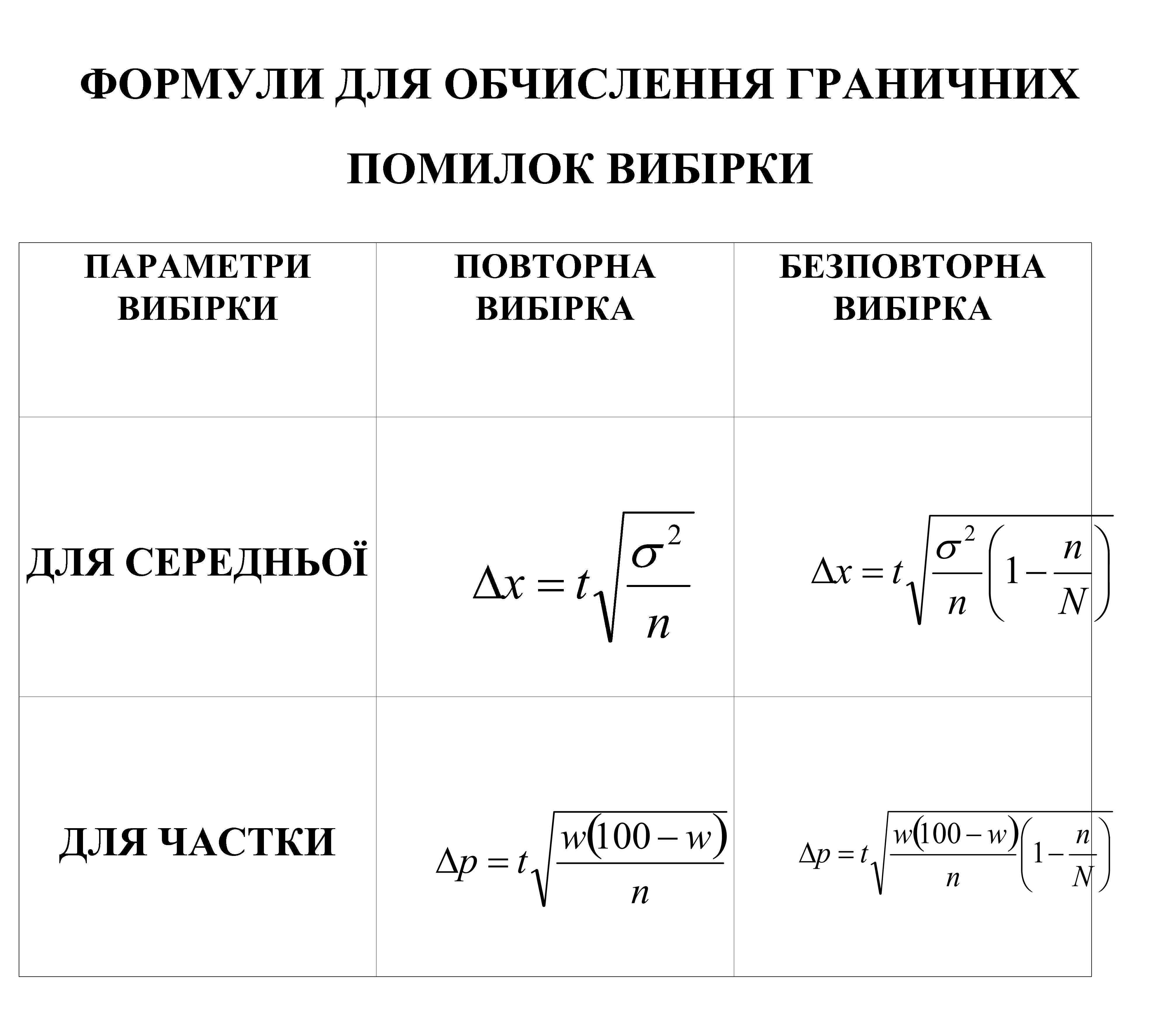 ФОРМУЛИ ДЛЯ ОБЧИСЛЕННЯ ГРАНИЧНИХ ПОМИЛОК ВИБІРКИ

| ПАРАМЕТРИ ВИБІРКИ | ПОВТОРНА ВИБІРКА | БЕЗПОВТОРНА ВИБІРКА |
|---|---|---|
| ДЛЯ СЕРЕДНЬОЇ | $\Delta x = t\sqrt{\frac{\sigma^2}{n}}$ | $\Delta x = t\sqrt{\frac{\sigma^2}{n}\left(1-\frac{n}{N}\right)}$ |
| ДЛЯ ЧАСТКИ | $\Delta p = t\sqrt{\frac{w(100-w)}{n}}$ | $\Delta p = t\sqrt{\frac{w(100-w)}{n}\left(1-\frac{n}{N}\right)}$ |